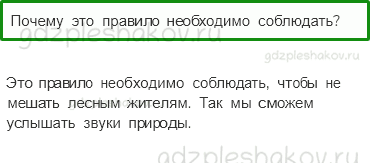 Почему это правило необходимо соблюдать?

gdzpleshakov.ru

gdzpleshakov.ru

Это правило необходимо соблюдать, чтобы не мешать лесным жителям. Так мы сможем услышать звуки природы.

gdzpleshakov.ru